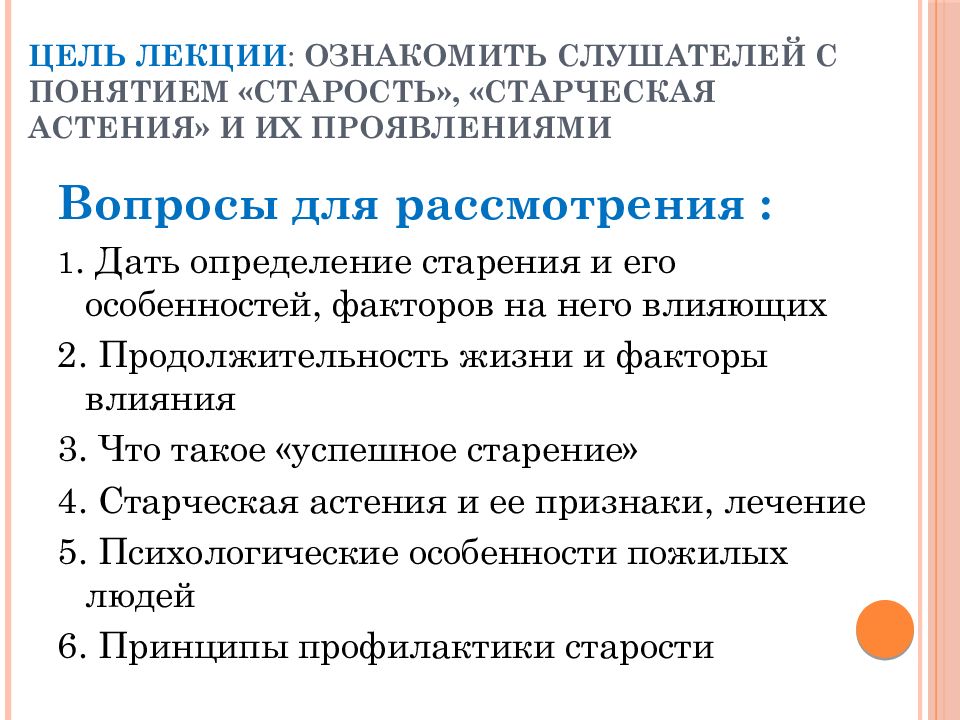 ЦЕЛЬ ЛЕКЦИИ: ОЗНАКОМИТЬ СЛУШАТЕЛЕЙ С ПОНЯТИЕМ «СТАРОСТЬ», «СТАРЧЕСКАЯ АСТЕНИЯ» И ИХ ПРОЯВЛЕНИЯМИ

Вопросы для рассмотрения :

1. Дать определение старения и его особенностей, факторов на него влияющих

2. Продолжительность жизни и факторы влияния

3. Что такое «успешное старение»

4. Старческая астения и ее признаки, лечение

5. Психологические особенности пожилых людей

6. Принципы профилактики старости